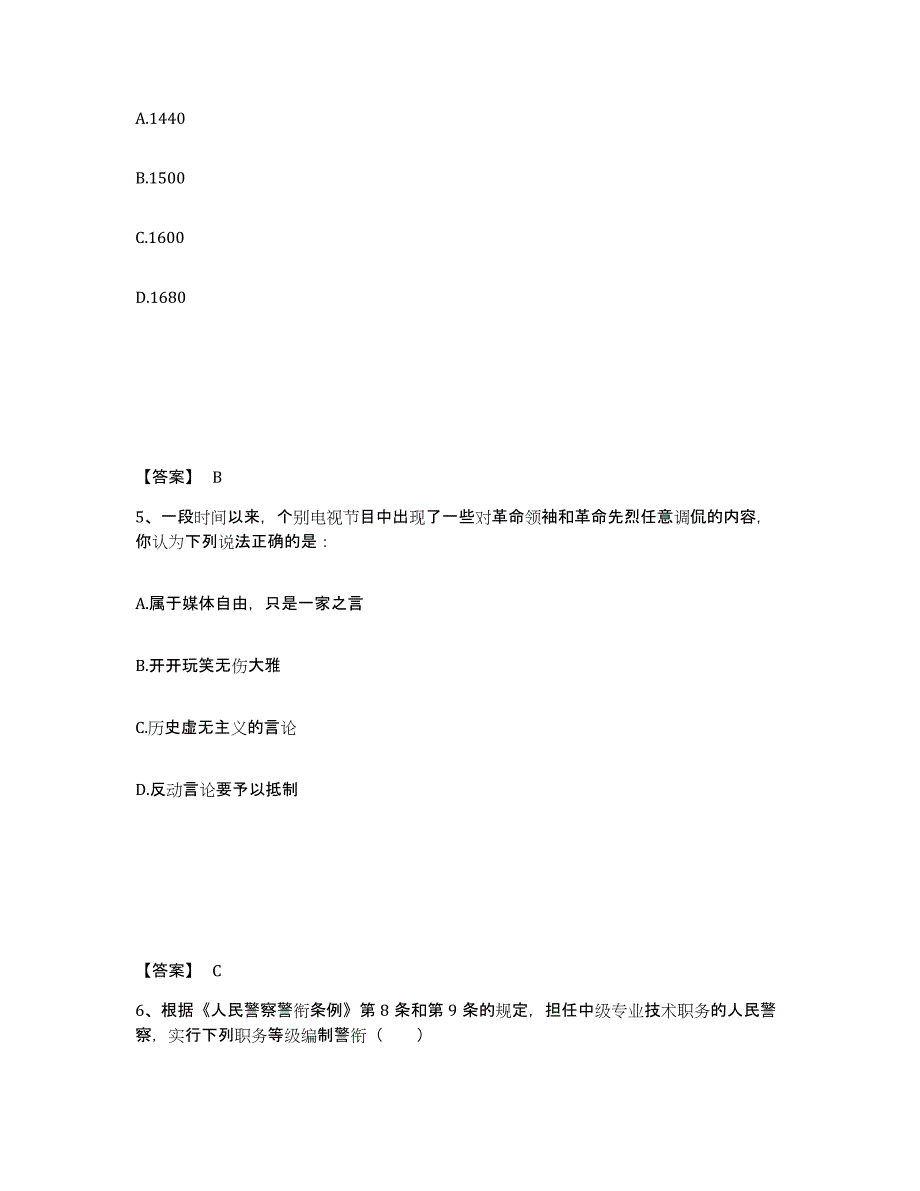 A.1440

B.1500

C.1600

D.1680

【答案】 B

5、一段时间以来，个别电视节目中出现了一些对革命领袖和革命先烈任意调侃的内容，你认为下列说法正确的是：

A.属于媒体自由，只是一家之言

B.开开玩笑无伤大雅

C.历史虚无主义的言论

D.反动言论要予以抵制

【答案】 C

6、根据《人民警察警衔条例》第 8 条和第 9 条的规定，担任中级专业技术职务的人民警察，实行下列职务等级编制警衔（　　）